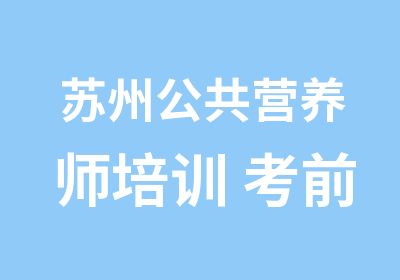 苏州公共营养师培训 考前